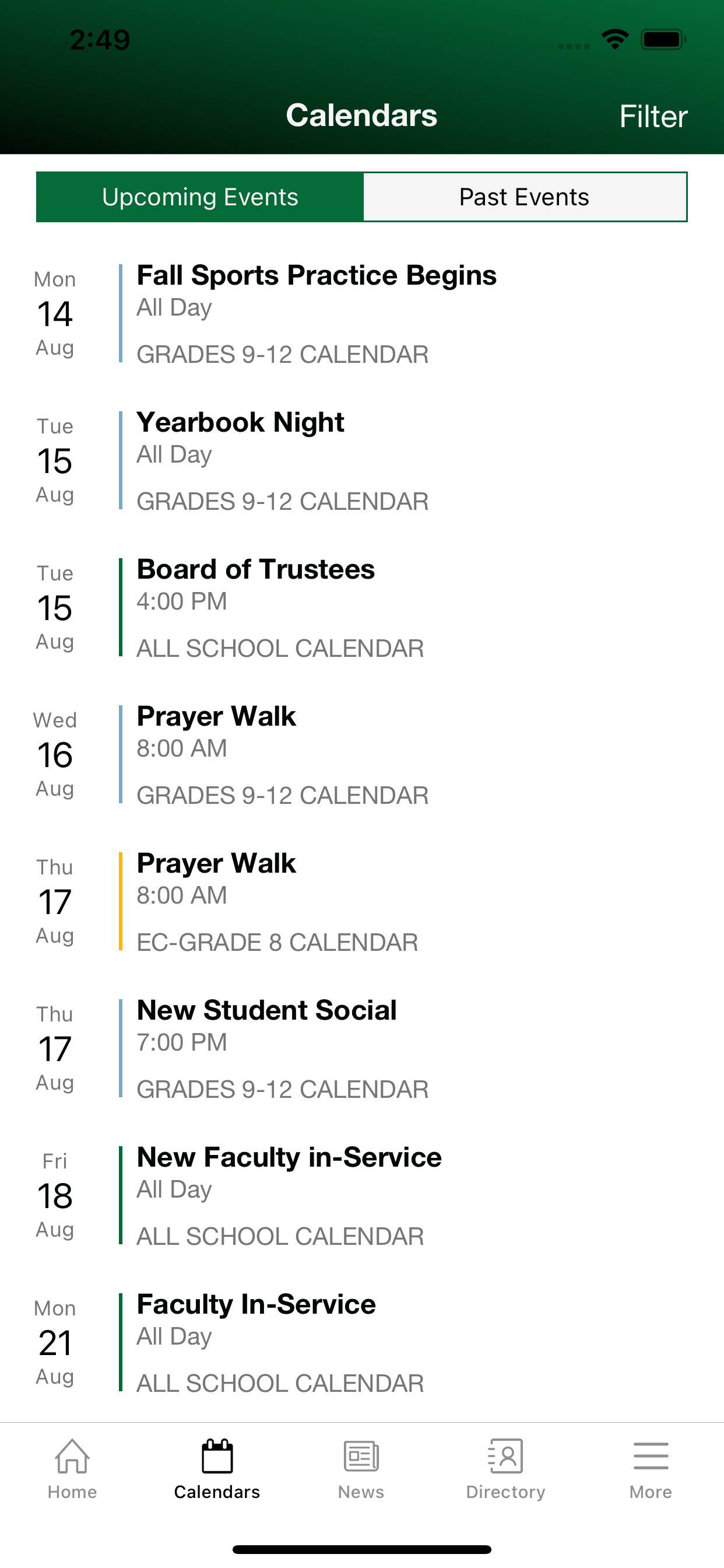 2:49

Calendars

Filter

Upcoming Events

Past Events

Mon
14
Aug

Fall Sports Practice Begins
All Day
GRADES 9-12 CALENDAR

Tue
15
Aug

Yearbook Night
All Day
GRADES 9-12 CALENDAR

Tue
15
Aug

Board of Trustees
4:00 PM
ALL SCHOOL CALENDAR

Wed
16
Aug

Prayer Walk
8:00 AM
GRADES 9-12 CALENDAR

Thu
17
Aug

Prayer Walk
8:00 AM
EC-GRADE 8 CALENDAR

Thu
17
Aug

New Student Social
7:00 PM
GRADES 9-12 CALENDAR

Fri
18
Aug

New Faculty in-Service
All Day
ALL SCHOOL CALENDAR

Mon
21
Aug

Faculty In-Service
All Day
ALL SCHOOL CALENDAR

Home

Calendars

News

Directory

More